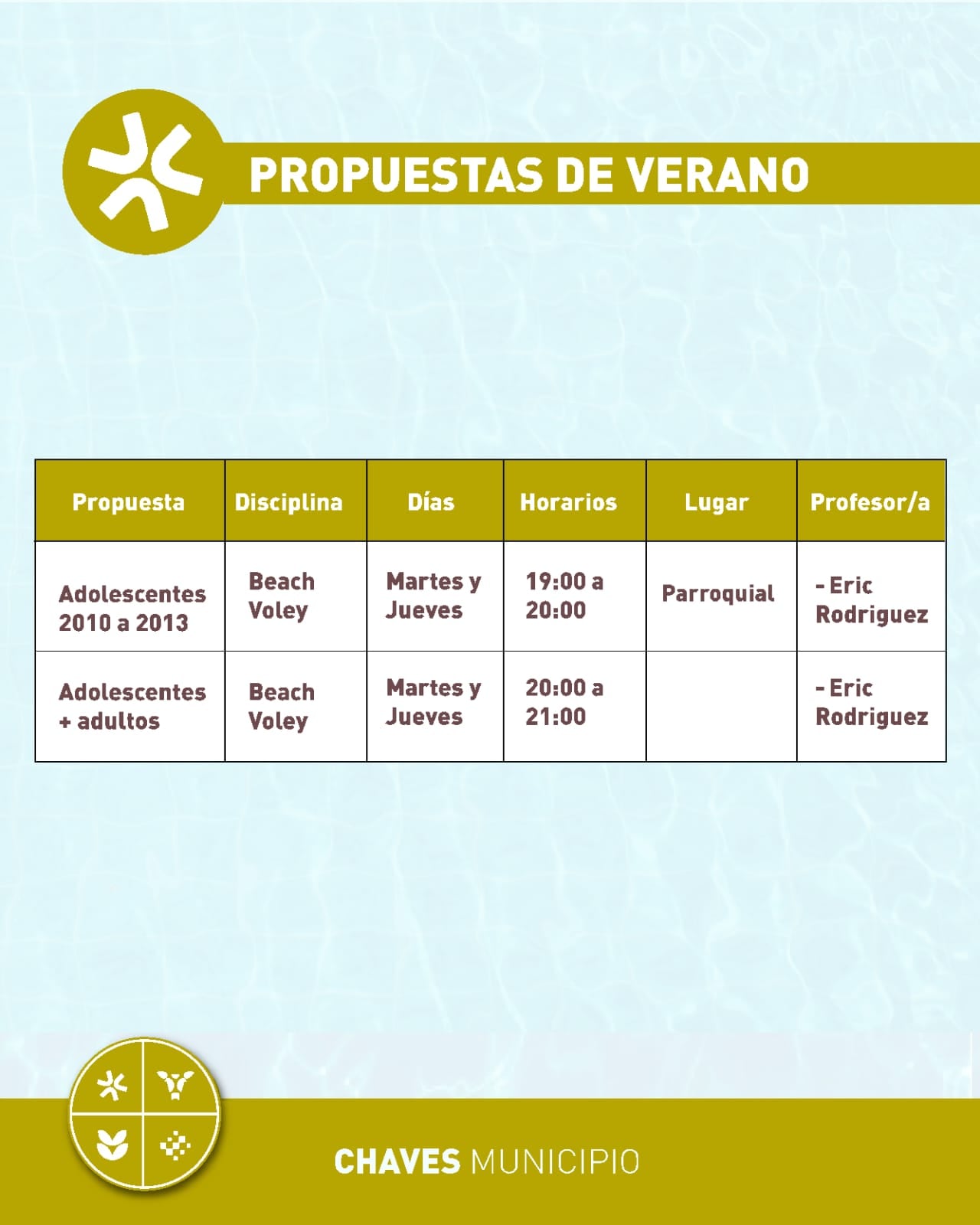 PROPUESTAS DE VERANO

| Propuesta | Disciplina | Días | Horarios | Lugar | Profesor/a |
|---|---|---|---|---|---|
| Adolescentes 2010 a 2013 | Beach Voley | Martes y Jueves | 19:00 a 20:00 | Parroquial | - Eric Rodriguez |
| Adolescentes + adultos | Beach Voley | Martes y Jueves | 20:00 a 21:00 | | - Eric Rodriguez |

CHAVES MUNICIPIO